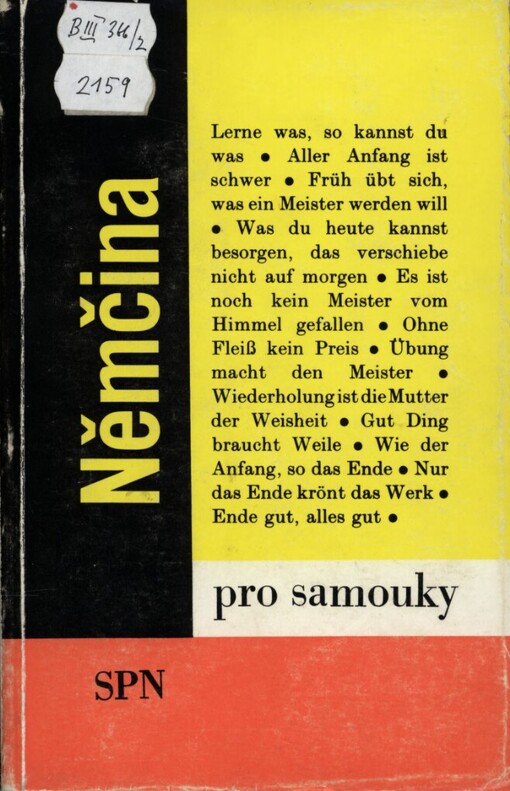 B III 346/2

2159

Němčina

Lerne was, so kannst du was • Aller Anfang ist schwer • Früh übt sich, was ein Meister werden will • Was du heute kannst besorgen, das verschiebe nicht auf morgen • Es ist noch kein Meister vom Himmel gefallen • Ohne Fleiß kein Preis • Übung macht den Meister • Wiederholung ist die Mutter der Weisheit • Gut Ding braucht Weile • Wie der Anfang, so das Ende • Nur das Ende krönt das Werk • Ende gut, alles gut •

pro samouky

SPN